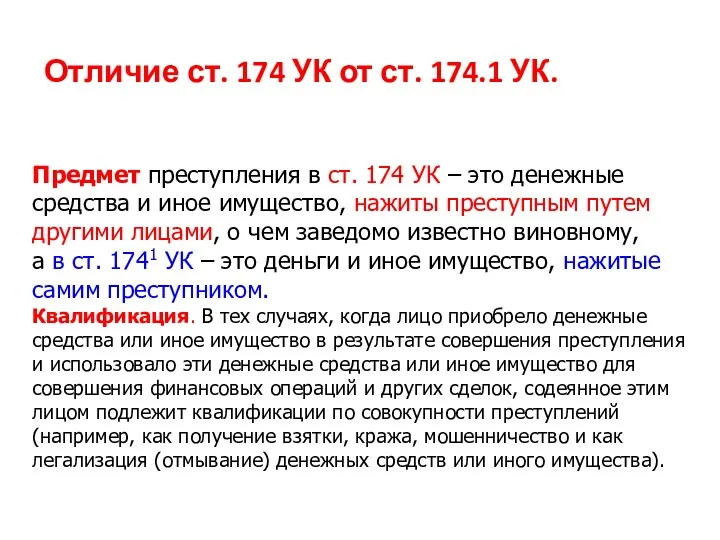 Отличие ст. 174 УК от ст. 174.1 УК.

Предмет преступления в ст. 174 УК – это денежные средства и иное имущество, нажиты преступным путем другими лицами, о чем заведомо известно виновному, а в ст. $174^1$ УК – это деньги и иное имущество, нажитые самим преступником.

Квалификация. В тех случаях, когда лицо приобрело денежные средства или иное имущество в результате совершения преступления и использовало эти денежные средства или иное имущество для совершения финансовых операций и других сделок, содеянное этим лицом подлежит квалификации по совокупности преступлений (например, как получение взятки, кража, мошенничество и как легализация (отмывание) денежных средств или иного имущества).